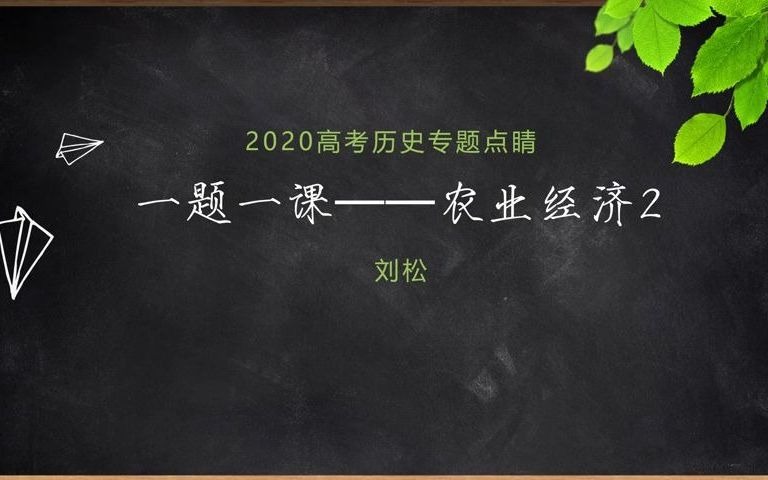 2020高考历史专题点睛

一题一课——农业经济2

刘松